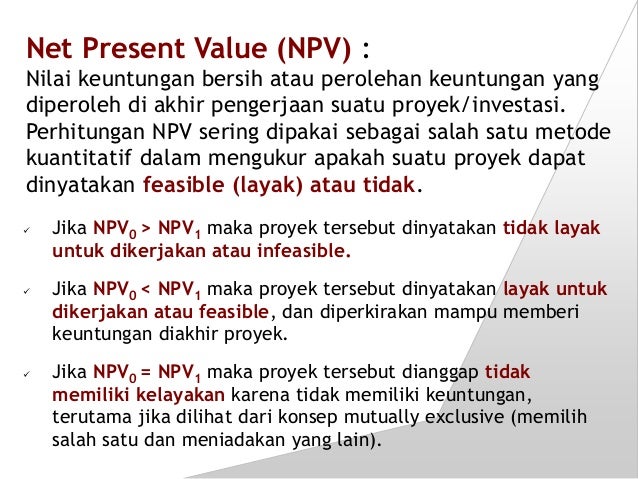 Net Present Value (NPV) :
Nilai keuntungan bersih atau perolehan keuntungan yang diperoleh di akhir pengerjaan suatu proyek/investasi. Perhitungan NPV sering dipakai sebagai salah satu metode kuantitatif dalam mengukur apakah suatu proyek dapat dinyatakan feasible (layak) atau tidak.

✓ Jika $NPV_0 > NPV_1$ maka proyek tersebut dinyatakan tidak layak untuk dikerjakan atau infeasible.

✓ Jika $NPV_0 < NPV_1$ maka proyek tersebut dinyatakan layak untuk dikerjakan atau feasible, dan diperkirakan mampu memberi keuntungan diakhir proyek.

✓ Jika $NPV_0 = NPV_1$ maka proyek tersebut dianggap tidak memiliki kelayakan karena tidak memiliki keuntungan, terutama jika dilihat dari konsep mutually exclusive (memilih salah satu dan meniadakan yang lain).